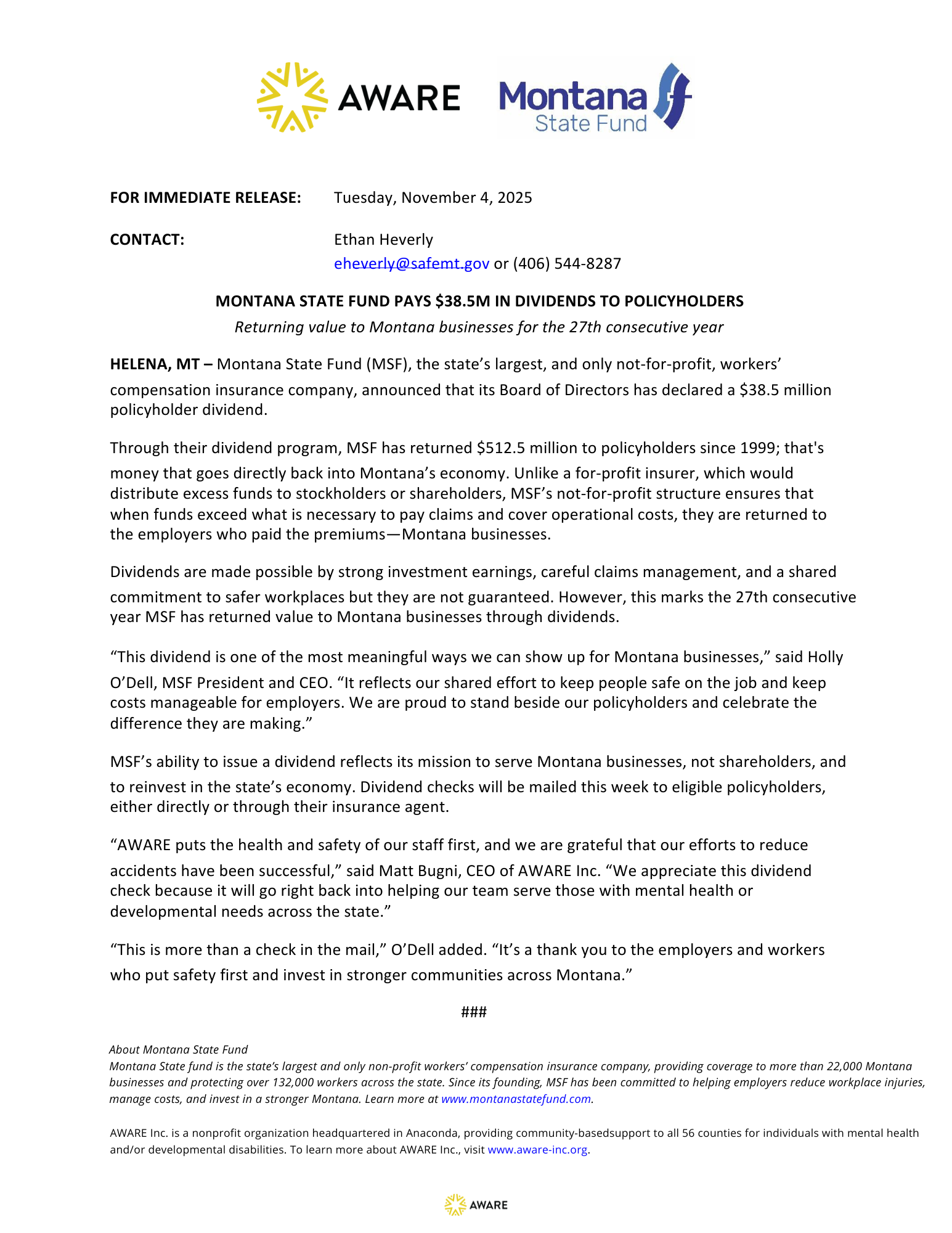 AWARE

Montana State Fund

FOR IMMEDIATE RELEASE: Tuesday, November 4, 2025

CONTACT: Ethan Heverly
eheverly@safemt.gov or (406) 544-8287

MONTANA STATE FUND PAYS $38.5M IN DIVIDENDS TO POLICYHOLDERS

Returning value to Montana businesses for the 27th consecutive year

HELENA, MT – Montana State Fund (MSF), the state's largest, and only not-for-profit, workers' compensation insurance company, announced that its Board of Directors has declared a $38.5 million policyholder dividend.

Through their dividend program, MSF has returned $512.5 million to policyholders since 1999; that's money that goes directly back into Montana's economy. Unlike a for-profit insurer, which would distribute excess funds to stockholders or shareholders, MSF's not-for-profit structure ensures that when funds exceed what is necessary to pay claims and cover operational costs, they are returned to the employers who paid the premiums—Montana businesses.

Dividends are made possible by strong investment earnings, careful claims management, and a shared commitment to safer workplaces but they are not guaranteed. However, this marks the 27th consecutive year MSF has returned value to Montana businesses through dividends.

"This dividend is one of the most meaningful ways we can show up for Montana businesses," said Holly O'Dell, MSF President and CEO. "It reflects our shared effort to keep people safe on the job and keep costs manageable for employers. We are proud to stand beside our policyholders and celebrate the difference they are making."

MSF's ability to issue a dividend reflects its mission to serve Montana businesses, not shareholders, and to reinvest in the state's economy. Dividend checks will be mailed this week to eligible policyholders, either directly or through their insurance agent.

"AWARE puts the health and safety of our staff first, and we are grateful that our efforts to reduce accidents have been successful," said Matt Bugni, CEO of AWARE Inc. "We appreciate this dividend check because it will go right back into helping our team serve those with mental health or developmental needs across the state."

"This is more than a check in the mail," O'Dell added. "It's a thank you to the employers and workers who put safety first and invest in stronger communities across Montana."

###

About Montana State Fund
Montana State fund is the state's largest and only non-profit workers' compensation insurance company, providing coverage to more than 22,000 Montana businesses and protecting over 132,000 workers across the state. Since its founding, MSF has been committed to helping employers reduce workplace injuries, manage costs, and invest in a stronger Montana. Learn more at www.montanastatefund.com.

AWARE Inc. is a nonprofit organization headquartered in Anaconda, providing community-basedsupport to all 56 counties for individuals with mental health and/or developmental disabilities. To learn more about AWARE Inc., visit www.aware-inc.org.

AWARE